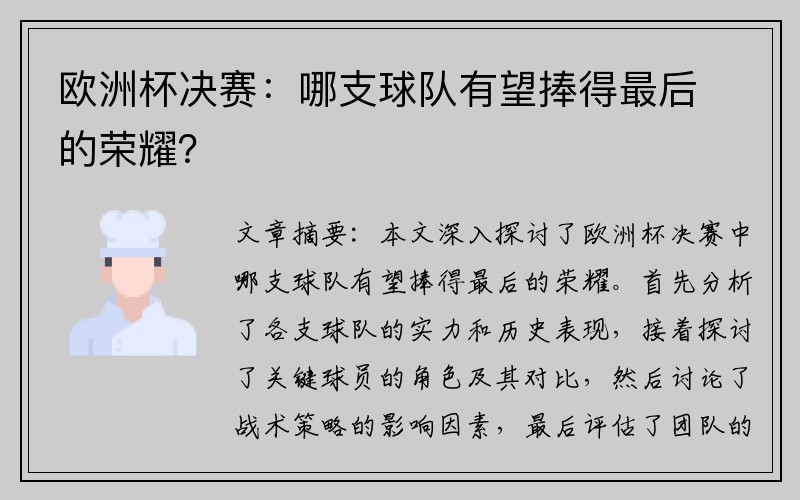 欧洲杯决赛：哪支球队有望捧得最后的荣耀？

文章摘要：本文深入探讨了欧洲杯决赛中哪支球队有望捧得最后的荣耀。首先分析了各支球队的实力和历史表现，接着探讨了关键球员的角色及其对比，然后讨论了战术策略的影响因素，最后评估了团队的